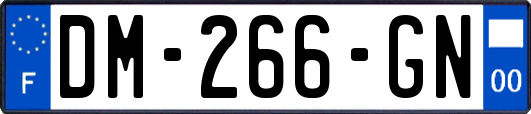 F
DM-266-GN
00